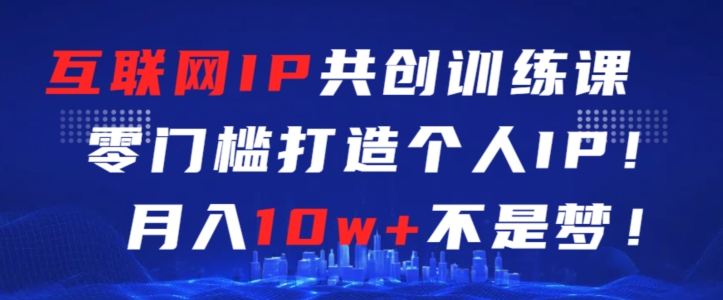 互联网IP共创训练课
零门槛打造个人IP！
月入10w+不是梦！